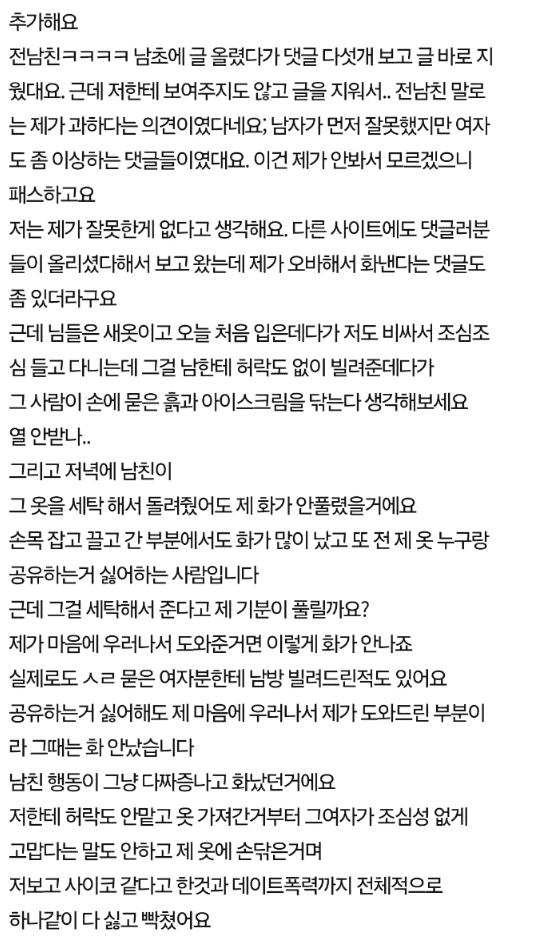 추가해요
전남친ㅋㅋㅋㅋ 남초에 글 올렸다가 댓글 다섯개 보고 글 바로 지웠대요. 근데 저한테 보여주지도 않고 글을 지워서.. 전남친 말로는 제가 과하다는 의견이였다네요; 남자가 먼저 잘못했지만 여자도 좀 이상하는 댓글들이였대요. 이건 제가 안봐서 모르겠으니 패스하고요
저는 제가 잘못한게 없다고 생각해요. 다른 사이트에도 댓글러분들이 올리셨다해서 보고 왔는데 제가 오바해서 화낸다는 댓글도 좀 있더라구요
근데 님들은 새옷이고 오늘 처음 입은데다가 저도 비싸서 조심조심 들고 다니는데 그걸 남한테 허락도 없이 빌려준데다가
그 사람이 손에 묻은 흙과 아이스크림을 닦는다 생각해보세요
열 안받나..
그리고 저녁에 남친이
그 옷을 세탁 해서 돌려줬어도 제 화가 안풀렸을거에요
손목 잡고 끌고 간 부분에서도 화가 많이 났고 또 전 제 옷 누구랑 공유하는거 싫어하는 사람입니다
근데 그걸 세탁해서 준다고 제 기분이 풀릴까요?
제가 마음에 우러나서 도와준거면 이렇게 화가 안나죠
실제로도 ㅅㄹ 묻은 여자분한테 남방 빌려드린적도 있어요
공유하는거 싫어해도 제 마음에 우러나서 제가 도와드린 부분이라 그때는 화 안났습니다
남친 행동이 그냥 다짜증나고 화났던거에요
저한테 허락도 안맡고 옷 가져간거부터 그여자가 조심성 없게 고맙다는 말도 안하고 제 옷에 손닦은거며
저보고 사이코 같다고 한것과 데이트폭력까지 전체적으로 하나같이 다 싫고 빡쳤어요